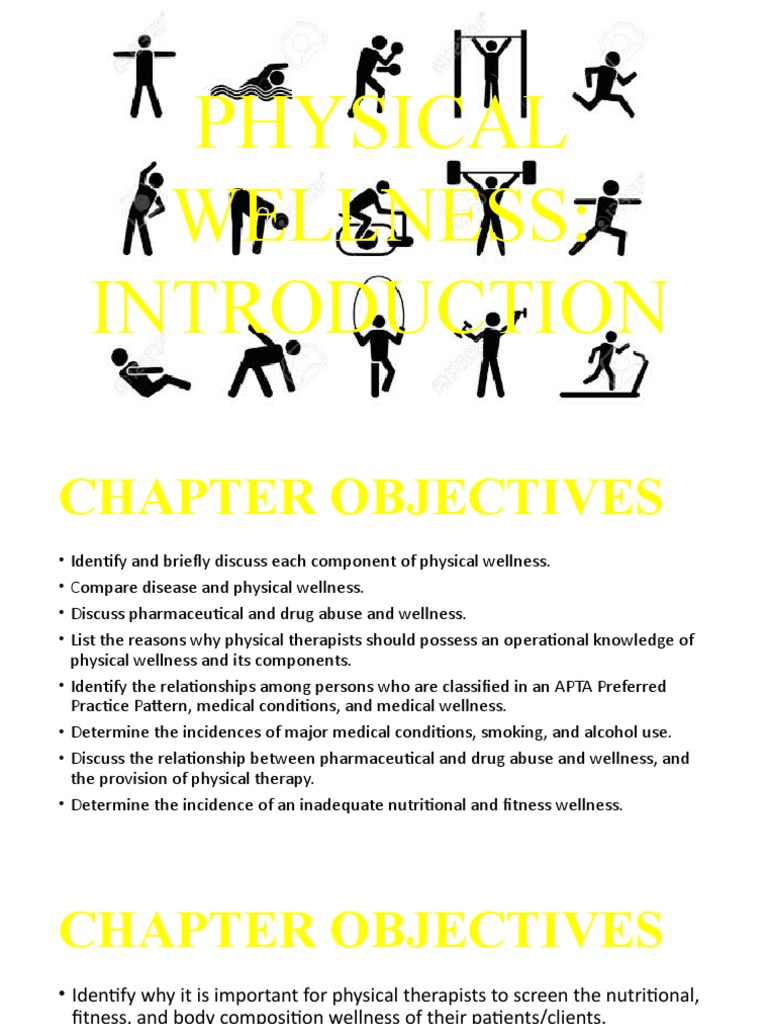 PHYSICAL WELLNESS: INTRODUCTION

CHAPTER OBJECTIVES

• Identify and briefly discuss each component of physical wellness.
• Compare disease and physical wellness.
• Discuss pharmaceutical and drug abuse and wellness.
• List the reasons why physical therapists should possess an operational knowledge of physical wellness and its components.
• Identify the relationships among persons who are classified in an APTA Preferred Practice Pattern, medical conditions, and medical wellness.
• Determine the incidences of major medical conditions, smoking, and alcohol use.
• Discuss the relationship between pharmaceutical and drug abuse and wellness, and the provision of physical therapy.
• Determine the incidence of an inadequate nutritional and fitness wellness.

CHAPTER OBJECTIVES

• Identify why it is important for physical therapists to screen the nutritional, fitness, and body composition wellness of their patients/clients.